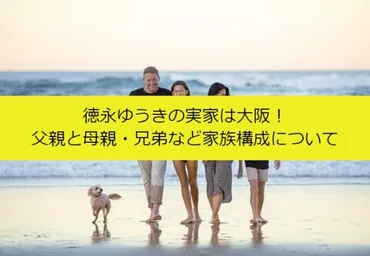 徳永ゆうきの実家は大阪！
父親と母親・兄弟など家族構成について